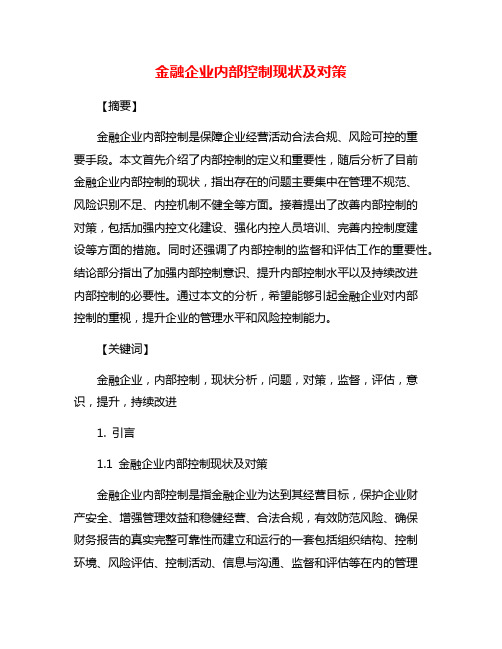 金融企业内部控制现状及对策

【摘要】

金融企业内部控制是保障企业经营活动合法合规、风险可控的重要手段。本文首先介绍了内部控制的定义和重要性，随后分析了目前金融企业内部控制的现状，指出存在的问题主要集中在管理不规范、风险识别不足、内控机制不健全等方面。接着提出了改善内部控制的对策，包括加强内控文化建设、强化内控人员培训、完善内控制度建设等方面的措施。同时还强调了内部控制的监督和评估工作的重要性。结论部分指出了加强内部控制意识、提升内部控制水平以及持续改进内部控制的必要性。通过本文的分析，希望能够引起金融企业对内部控制的重视，提升企业的管理水平和风险控制能力。

【关键词】

金融企业，内部控制，现状分析，问题，对策，监督，评估，意识，提升，持续改进

1. 引言

1.1 金融企业内部控制现状及对策

金融企业内部控制是指金融企业为达到其经营目标，保护企业财产安全、增强管理效益和稳健经营、合法合规，有效防范风险、确保财务报告的真实完整可靠性而建立和运行的一套包括组织结构、控制环境、风险评估、控制活动、信息与沟通、监督和评估等在内的管理